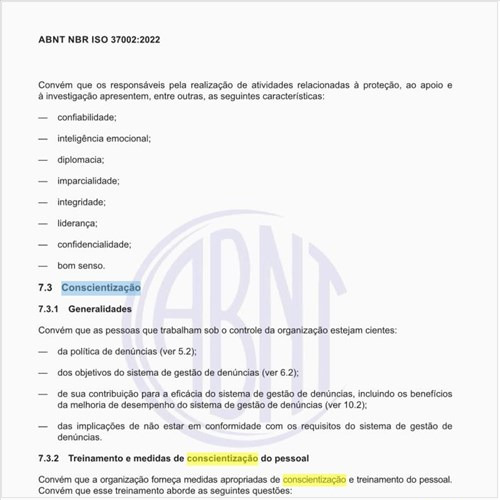 ABNT NBR ISO 37002:2022

Convém que os responsáveis pela realização de atividades relacionadas à proteção, ao apoio e à investigação apresentem, entre outras, as seguintes características:

— confiabilidade;

— inteligência emocional;

— diplomacia;

— imparcialidade;

— integridade;

— liderança;

— confidencialidade;

— bom senso.

7.3 Conscientização

7.3.1 Generalidades

Convém que as pessoas que trabalham sob o controle da organização estejam cientes:

— da política de denúncias (ver 5.2);

— dos objetivos do sistema de gestão de denúncias (ver 6.2);

— de sua contribuição para a eficácia do sistema de gestão de denúncias, incluindo os benefícios da melhoria de desempenho do sistema de gestão de denúncias (ver 10.2);

— das implicações de não estar em conformidade com os requisitos do sistema de gestão de denúncias.

7.3.2 Treinamento e medidas de conscientização do pessoal

Convém que a organização forneça medidas apropriadas de conscientização e treinamento do pessoal. Convém que esse treinamento aborde as seguintes questões:

ABNT